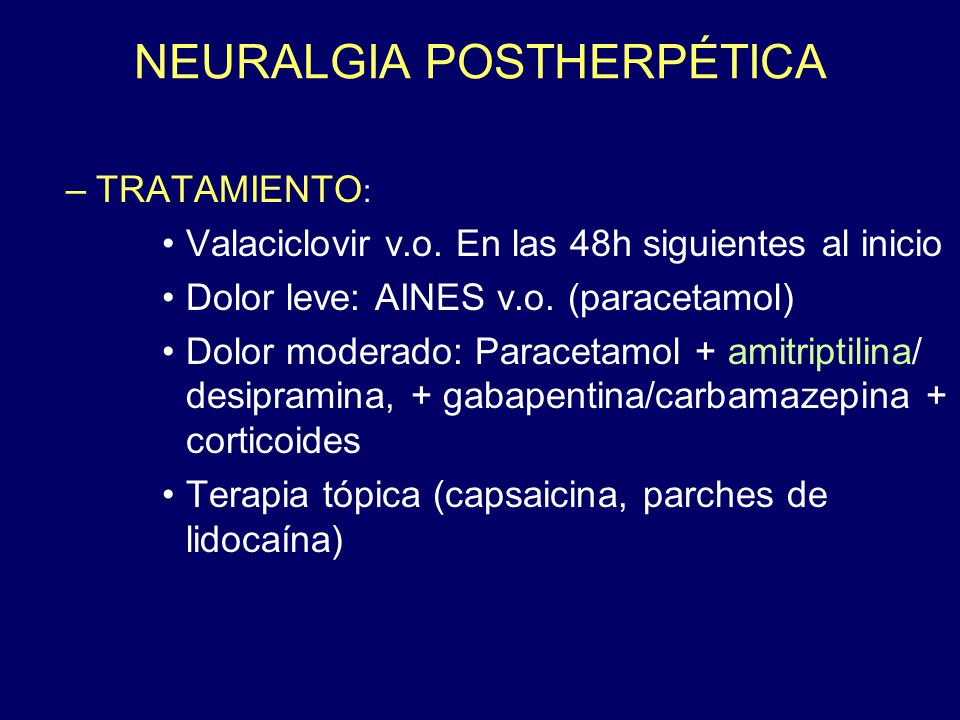 NEURALGIA POSTHERPÉTICA

– TRATAMIENTO:

• Valaciclovir v.o. En las 48h siguientes al inicio

• Dolor leve: AINES v.o. (paracetamol)

• Dolor moderado: Paracetamol + amitriptilina/ desipramina, + gabapentina/carbamazepina + corticoides

• Terapia tópica (capsaicina, parches de lidocaína)